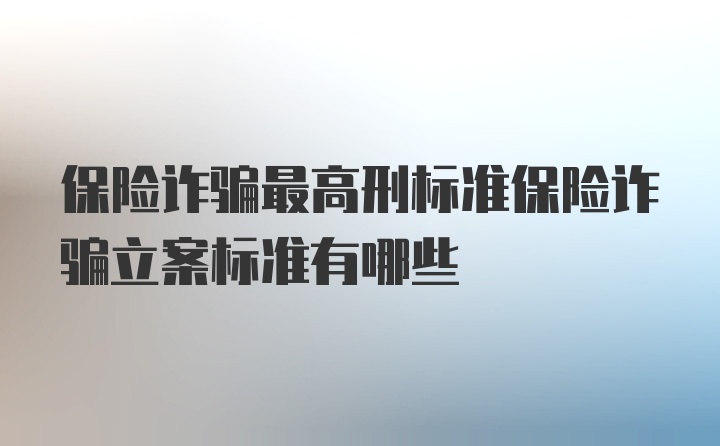 保险诈骗最高刑标准保险诈骗立案标准有哪些